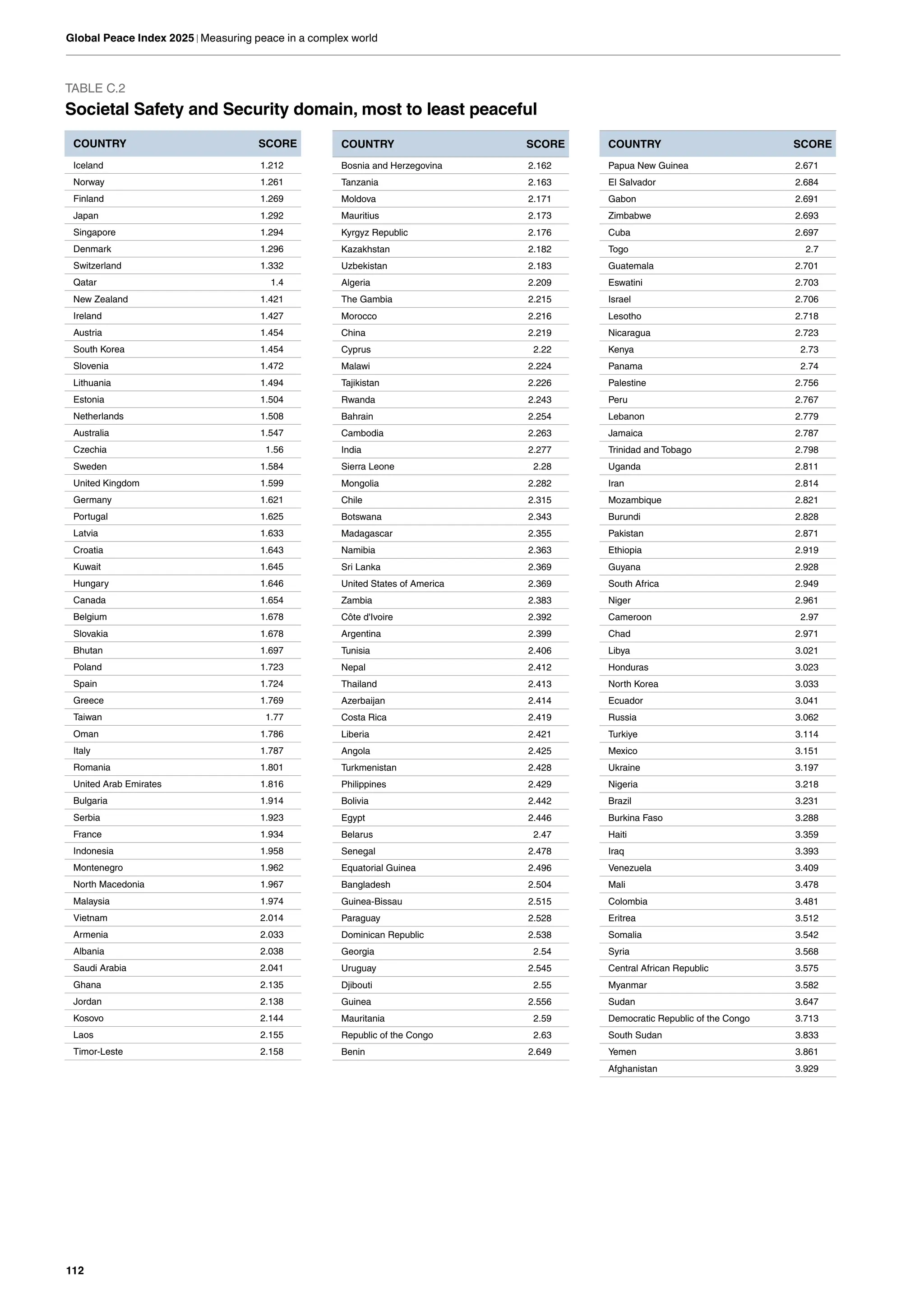 Global Peace Index 2025 | Measuring peace in a complex world

TABLE C.2

Societal Safety and Security domain, most to least peaceful

| COUNTRY | SCORE |
|---|---|
| Iceland | 1.212 |
| Norway | 1.261 |
| Finland | 1.269 |
| Japan | 1.292 |
| Singapore | 1.294 |
| Denmark | 1.296 |
| Switzerland | 1.332 |
| Qatar | 1.4 |
| New Zealand | 1.421 |
| Ireland | 1.427 |
| Austria | 1.454 |
| South Korea | 1.454 |
| Slovenia | 1.472 |
| Lithuania | 1.494 |
| Estonia | 1.504 |
| Netherlands | 1.508 |
| Australia | 1.547 |
| Czechia | 1.56 |
| Sweden | 1.584 |
| United Kingdom | 1.599 |
| Germany | 1.621 |
| Portugal | 1.625 |
| Latvia | 1.633 |
| Croatia | 1.643 |
| Kuwait | 1.645 |
| Hungary | 1.646 |
| Canada | 1.654 |
| Belgium | 1.678 |
| Slovakia | 1.678 |
| Bhutan | 1.697 |
| Poland | 1.723 |
| Spain | 1.724 |
| Greece | 1.769 |
| Taiwan | 1.77 |
| Oman | 1.786 |
| Italy | 1.787 |
| Romania | 1.801 |
| United Arab Emirates | 1.816 |
| Bulgaria | 1.914 |
| Serbia | 1.923 |
| France | 1.934 |
| Indonesia | 1.958 |
| Montenegro | 1.962 |
| North Macedonia | 1.967 |
| Malaysia | 1.974 |
| Vietnam | 2.014 |
| Armenia | 2.033 |
| Albania | 2.038 |
| Saudi Arabia | 2.041 |
| Ghana | 2.135 |
| Jordan | 2.138 |
| Kosovo | 2.144 |
| Laos | 2.155 |
| Timor-Leste | 2.158 |

| COUNTRY | SCORE |
|---|---|
| Bosnia and Herzegovina | 2.162 |
| Tanzania | 2.163 |
| Moldova | 2.171 |
| Mauritius | 2.173 |
| Kyrgyz Republic | 2.176 |
| Kazakhstan | 2.182 |
| Uzbekistan | 2.183 |
| Algeria | 2.209 |
| The Gambia | 2.215 |
| Morocco | 2.216 |
| China | 2.219 |
| Cyprus | 2.22 |
| Malawi | 2.224 |
| Tajikistan | 2.226 |
| Rwanda | 2.243 |
| Bahrain | 2.254 |
| Cambodia | 2.263 |
| India | 2.277 |
| Sierra Leone | 2.28 |
| Mongolia | 2.282 |
| Chile | 2.315 |
| Botswana | 2.343 |
| Madagascar | 2.355 |
| Namibia | 2.363 |
| Sri Lanka | 2.369 |
| United States of America | 2.369 |
| Zambia | 2.383 |
| Côte d'Ivoire | 2.392 |
| Argentina | 2.399 |
| Tunisia | 2.406 |
| Nepal | 2.412 |
| Thailand | 2.413 |
| Azerbaijan | 2.414 |
| Costa Rica | 2.419 |
| Liberia | 2.421 |
| Angola | 2.425 |
| Turkmenistan | 2.428 |
| Philippines | 2.429 |
| Bolivia | 2.442 |
| Egypt | 2.446 |
| Belarus | 2.47 |
| Senegal | 2.478 |
| Equatorial Guinea | 2.496 |
| Bangladesh | 2.504 |
| Guinea-Bissau | 2.515 |
| Paraguay | 2.528 |
| Dominican Republic | 2.538 |
| Georgia | 2.54 |
| Uruguay | 2.545 |
| Djibouti | 2.55 |
| Guinea | 2.556 |
| Mauritania | 2.59 |
| Republic of the Congo | 2.63 |
| Benin | 2.649 |

| COUNTRY | SCORE |
|---|---|
| Papua New Guinea | 2.671 |
| El Salvador | 2.684 |
| Gabon | 2.691 |
| Zimbabwe | 2.693 |
| Cuba | 2.697 |
| Togo | 2.7 |
| Guatemala | 2.701 |
| Eswatini | 2.703 |
| Israel | 2.706 |
| Lesotho | 2.718 |
| Nicaragua | 2.723 |
| Kenya | 2.73 |
| Panama | 2.74 |
| Palestine | 2.756 |
| Peru | 2.767 |
| Lebanon | 2.779 |
| Jamaica | 2.787 |
| Trinidad and Tobago | 2.798 |
| Uganda | 2.811 |
| Iran | 2.814 |
| Mozambique | 2.821 |
| Burundi | 2.828 |
| Pakistan | 2.871 |
| Ethiopia | 2.919 |
| Guyana | 2.928 |
| South Africa | 2.949 |
| Niger | 2.961 |
| Cameroon | 2.97 |
| Chad | 2.971 |
| Libya | 3.021 |
| Honduras | 3.023 |
| North Korea | 3.033 |
| Ecuador | 3.041 |
| Russia | 3.062 |
| Turkiye | 3.114 |
| Mexico | 3.151 |
| Ukraine | 3.197 |
| Nigeria | 3.218 |
| Brazil | 3.231 |
| Burkina Faso | 3.288 |
| Haiti | 3.359 |
| Iraq | 3.393 |
| Venezuela | 3.409 |
| Mali | 3.478 |
| Colombia | 3.481 |
| Eritrea | 3.512 |
| Somalia | 3.542 |
| Syria | 3.568 |
| Central African Republic | 3.575 |
| Myanmar | 3.582 |
| Sudan | 3.647 |
| Democratic Republic of the Congo | 3.713 |
| South Sudan | 3.833 |
| Yemen | 3.861 |
| Afghanistan | 3.929 |

112